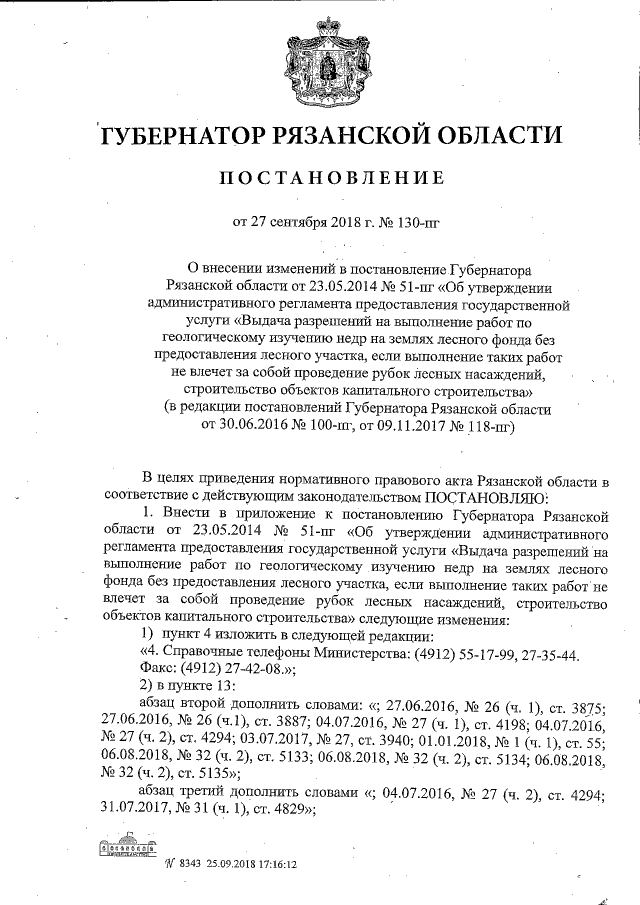 ГУБЕРНАТОР РЯЗАНСКОЙ ОБЛАСТИ

ПОСТАНОВЛЕНИЕ

от 27 сентября 2018 г. № 130-пг

О внесении изменений в постановление Губернатора Рязанской области от 23.05.2014 № 51-пг «Об утверждении административного регламента предоставления государственной услуги «Выдача разрешений на выполнение работ по геологическому изучению недр на землях лесного фонда без предоставления лесного участка, если выполнение таких работ не влечет за собой проведение рубок лесных насаждений, строительство объектов капитального строительства» (в редакции постановлений Губернатора Рязанской области от 30.06.2016 № 100-пг, от 09.11.2017 № 118-пг)

В целях приведения нормативного правового акта Рязанской области в соответствие с действующим законодательством ПОСТАНОВЛЯЮ:

1. Внести в приложение к постановлению Губернатора Рязанской области от 23.05.2014 № 51-пг «Об утверждении административного регламента предоставления государственной услуги «Выдача разрешений на выполнение работ по геологическому изучению недр на землях лесного фонда без предоставления лесного участка, если выполнение таких работ не влечет за собой проведение рубок лесных насаждений, строительство объектов капитального строительства» следующие изменения:

1) пункт 4 изложить в следующей редакции:

«4. Справочные телефоны Министерства: (4912) 55-17-99, 27-35-44. Факс: (4912) 27-42-08.»;

2) в пункте 13:

абзац второй дополнить словами: «; 27.06.2016, № 26 (ч. 1), ст. 3875; 27.06.2016, № 26 (ч.1), ст. 3887; 04.07.2016, № 27 (ч. 1), ст. 4198; 04.07.2016, № 27 (ч. 2), ст. 4294; 03.07.2017, № 27, ст. 3940; 01.01.2018, № 1 (ч. 1), ст. 55; 06.08.2018, № 32 (ч. 2), ст. 5133; 06.08.2018, № 32 (ч. 2), ст. 5134; 06.08.2018, № 32 (ч. 2), ст. 5135»;

абзац третий дополнить словами «; 04.07.2016, № 27 (ч. 2), ст. 4294; 31.07.2017, № 31 (ч. 1), ст. 4829»;

№ 8343 25.09.2018 17:16:12